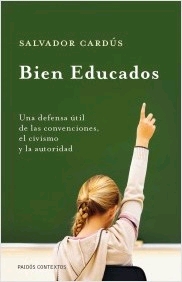 SALVADOR CARDÚS

Bien Educados

Una defensa útil de las convenciones, el civismo y la autoridad

PAIDÓS CONTEXTOS